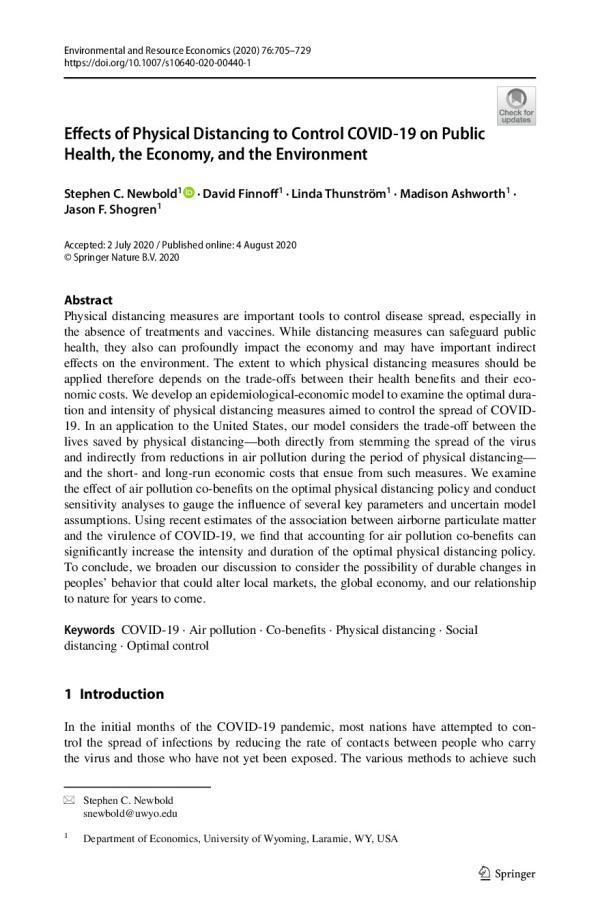 Environmental and Resource Economics (2020) 76:705–729
https://doi.org/10.1007/s10640-020-00440-1

Check for updates

Effects of Physical Distancing to Control COVID-19 on Public Health, the Economy, and the Environment

Stephen C. Newbold$^1$ · David Finnoff$^1$ · Linda Thunström$^1$ · Madison Ashworth$^1$ · Jason F. Shogren$^1$

Accepted: 2 July 2020 / Published online: 4 August 2020
© Springer Nature B.V. 2020

Abstract
Physical distancing measures are important tools to control disease spread, especially in the absence of treatments and vaccines. While distancing measures can safeguard public health, they also can profoundly impact the economy and may have important indirect effects on the environment. The extent to which physical distancing measures should be applied therefore depends on the trade-offs between their health benefits and their economic costs. We develop an epidemiological-economic model to examine the optimal duration and intensity of physical distancing measures aimed to control the spread of COVID-19. In an application to the United States, our model considers the trade-off between the lives saved by physical distancing—both directly from stemming the spread of the virus and indirectly from reductions in air pollution during the period of physical distancing—and the short- and long-run economic costs that ensue from such measures. We examine the effect of air pollution co-benefits on the optimal physical distancing policy and conduct sensitivity analyses to gauge the influence of several key parameters and uncertain model assumptions. Using recent estimates of the association between airborne particulate matter and the virulence of COVID-19, we find that accounting for air pollution co-benefits can significantly increase the intensity and duration of the optimal physical distancing policy. To conclude, we broaden our discussion to consider the possibility of durable changes in peoples' behavior that could alter local markets, the global economy, and our relationship to nature for years to come.

Keywords COVID-19 · Air pollution · Co-benefits · Physical distancing · Social distancing · Optimal control

1 Introduction

In the initial months of the COVID-19 pandemic, most nations have attempted to control the spread of infections by reducing the rate of contacts between people who carry the virus and those who have not yet been exposed. The various methods to achieve such

Stephen C. Newbold
snewbold@uwyo.edu

$^1$ Department of Economics, University of Wyoming, Laramie, WY, USA

Springer